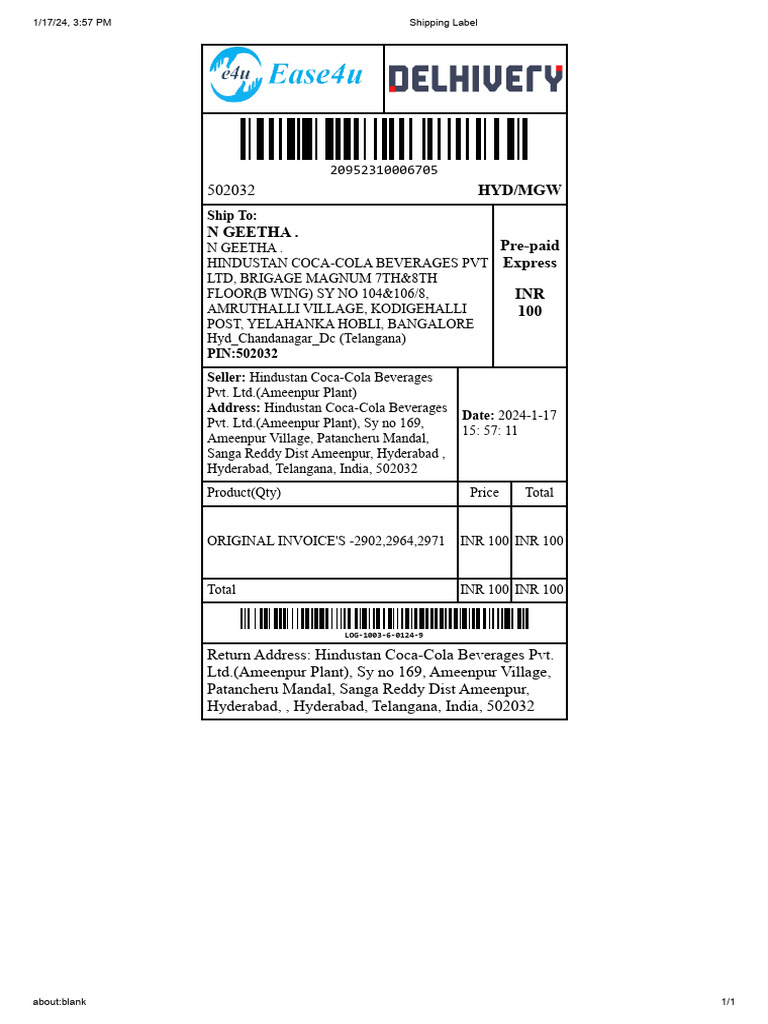 1/17/24, 3:57 PM

Shipping Label

e4u Ease4u

DELHIVERY

20952310006705

502032

HYD/MGW

Ship To:
N GEETHA .
N GEETHA .
HINDUSTAN COCA-COLA BEVERAGES PVT LTD, BRIGAGE MAGNUM 7TH&8TH FLOOR(B WING) SY NO 104&106/8, AMRUTHALLI VILLAGE, KODIGEHALLI POST, YELAHANKA HOBLI, BANGALORE
Hyd_Chandanagar_Dc (Telangana)
PIN:502032

Pre-paid Express

INR 100

Seller: Hindustan Coca-Cola Beverages Pvt. Ltd.(Ameenpur Plant)
Address: Hindustan Coca-Cola Beverages Pvt. Ltd.(Ameenpur Plant), Sy no 169, Ameenpur Village, Patancheru Mandal, Sanga Reddy Dist Ameenpur, Hyderabad , Hyderabad, Telangana, India, 502032

Date: 2024-1-17 15: 57: 11

| Product(Qty) | Price | Total |
|---|---|---|
| ORIGINAL INVOICE'S -2902,2964,2971 | INR 100 | INR 100 |
| Total | INR 100 | INR 100 |

LOG-1003-6-0124-9

Return Address: Hindustan Coca-Cola Beverages Pvt. Ltd.(Ameenpur Plant), Sy no 169, Ameenpur Village, Patancheru Mandal, Sanga Reddy Dist Ameenpur, Hyderabad, , Hyderabad, Telangana, India, 502032

about:blank

1/1